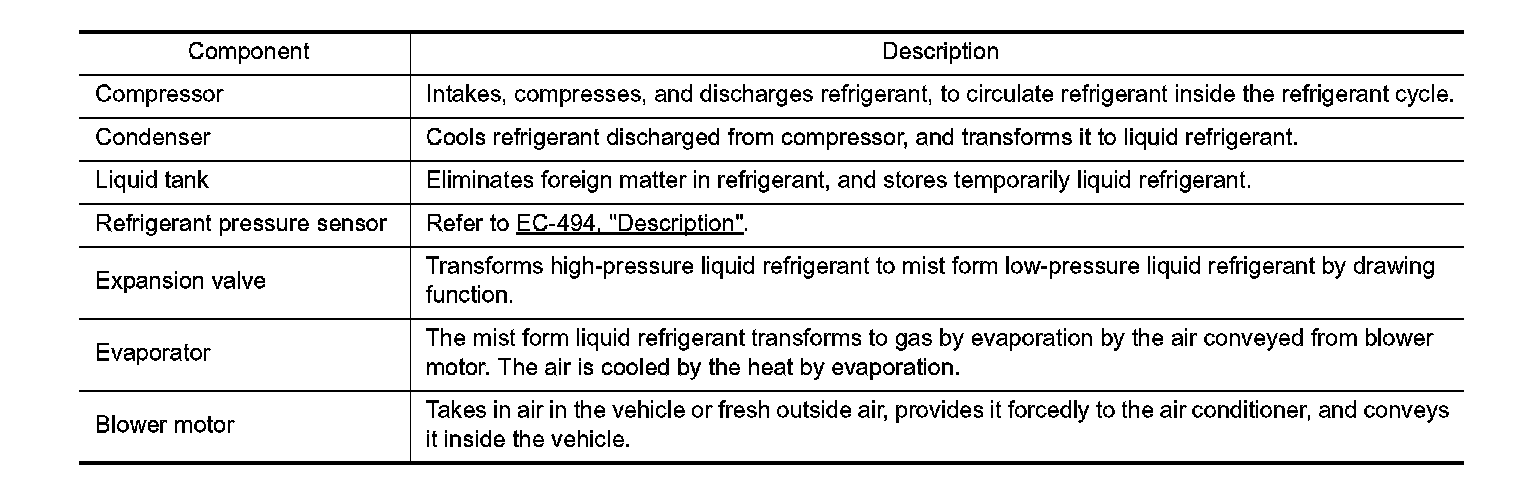 | Component | Description |
|---|---|
| Compressor | Intakes, compresses, and discharges refrigerant, to circulate refrigerant inside the refrigerant cycle. |
| Condenser | Cools refrigerant discharged from compressor, and transforms it to liquid refrigerant. |
| Liquid tank | Eliminates foreign matter in refrigerant, and stores temporarily liquid refrigerant. |
| Refrigerant pressure sensor | Refer to EC-494, "Description". |
| Expansion valve | Transforms high-pressure liquid refrigerant to mist form low-pressure liquid refrigerant by drawing function. |
| Evaporator | The mist form liquid refrigerant transforms to gas by evaporation by the air conveyed from blower motor. The air is cooled by the heat by evaporation. |
| Blower motor | Takes in air in the vehicle or fresh outside air, provides it forcedly to the air conditioner, and conveys it inside the vehicle. |